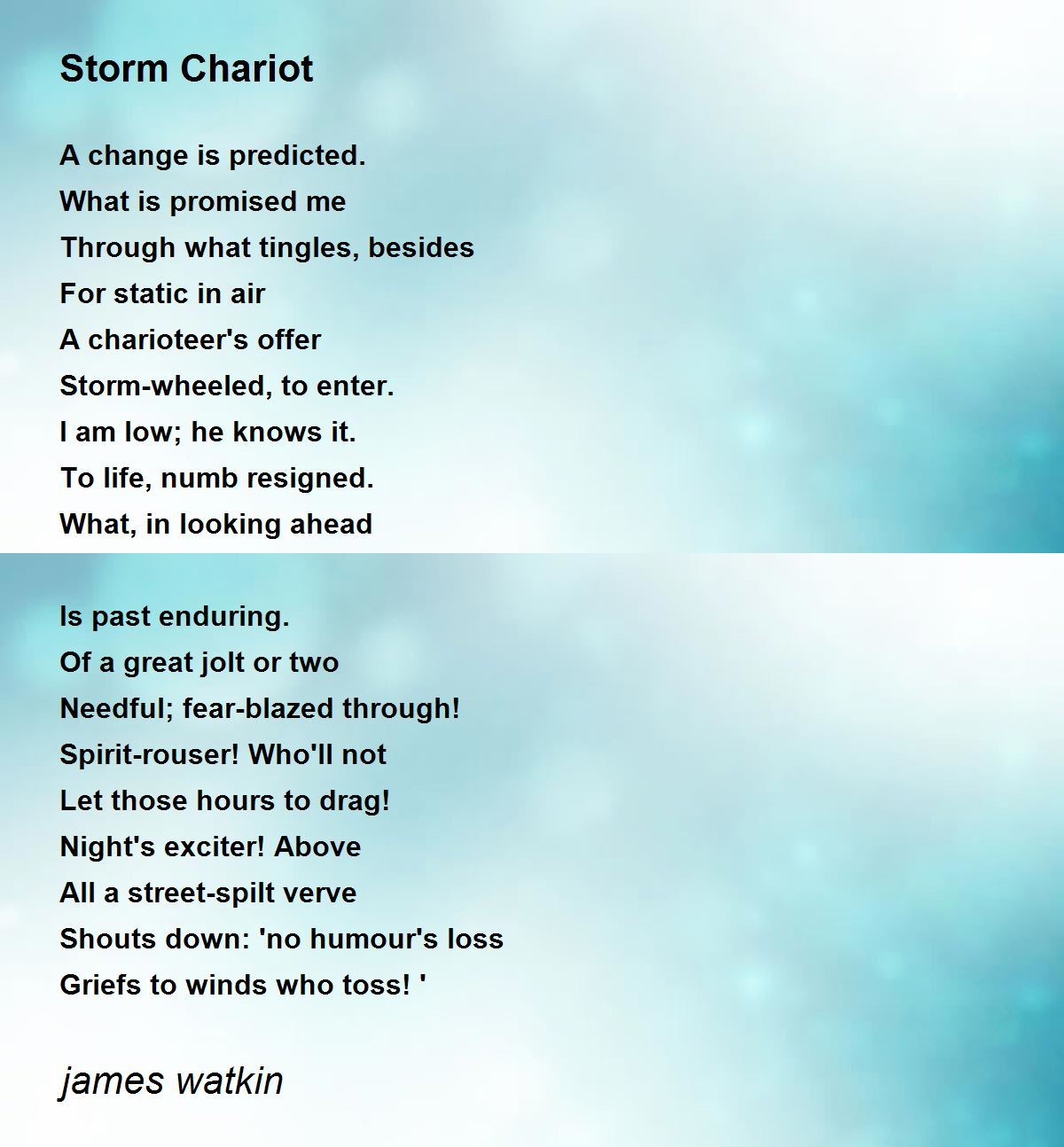 Storm Chariot

A change is predicted.
What is promised me
Through what tingles, besides
For static in air
A charioteer's offer
Storm-wheeled, to enter.
I am low; he knows it.
To life, numb resigned.
What, in looking ahead

Is past enduring.
Of a great jolt or two
Needful; fear-blazed through!
Spirit-rouser! Who'll not
Let those hours to drag!
Night's exciter! Above
All a street-spilt verve
Shouts down: 'no humour's loss
Griefs to winds who toss! '

james watkin